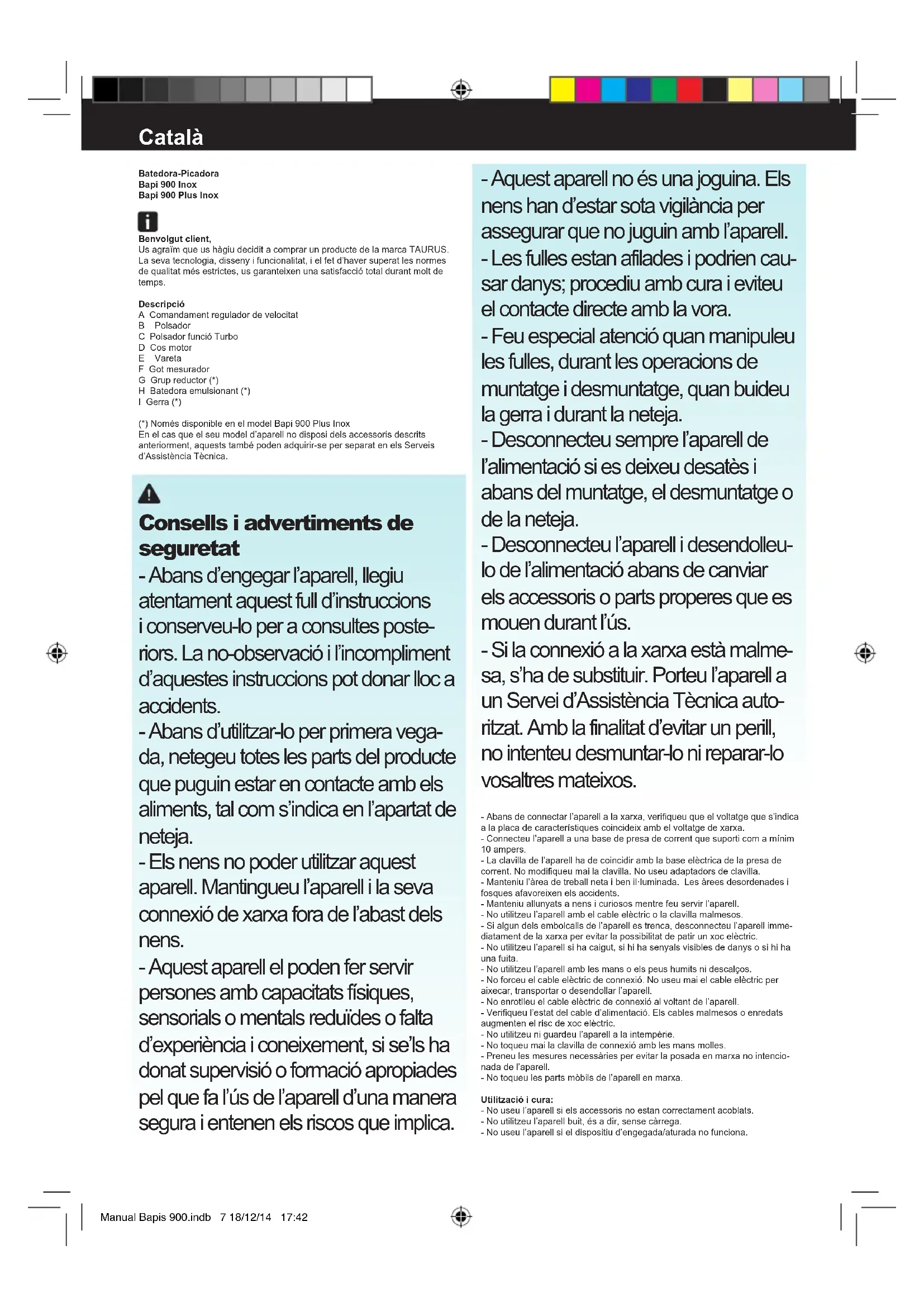 Català

Batedora-Picadora
Bapi 900 Inox
Bapi 900 Plus Inox

Benvolgut client,
Us agraïm que us hàgiu decidit a comprar un producte de la marca TAURUS. La seva tecnologia, disseny i funcionalitat, i el fet d'haver superat les normes de qualitat més estrictes, us garanteixen una satisfacció total durant molt de temps.

Descripció
A Comandament regulador de velocitat
B Polsador
C Polsador funció Turbo
D Cos motor
E Vareta
F Got mesurador
G Grup reductor (*)
H Batedora emulsionant (*)
I Gerra (*)

(*) Només disponible en el model Bapi 900 Plus Inox
En el cas que el seu model d'aparell no disposi dels accessoris descrits anteriorment, aquests també poden adquirir-se per separat en els Serveis d'Assistència Tècnica.

Consells i advertiments de seguretat
- Abans d'engegar l'aparell, llegiu atentament aquest full d'instruccions i conserveu-lo per a consultes posteriors. La no-observació i l'incompliment d'aquestes instruccions pot donar lloc a accidents.
- Abans d'utilitzar-lo per primera vegada, netegeu totes les parts del producte que puguin estar en contacte amb els aliments, tal com s'indica en l'apartat de neteja.
- Els nens no poder utilitzar aquest aparell. Mantingueu l'aparell i la seva connexió de xarxa fora de l'abast dels nens.
- Aquest aparell el poden fer servir persones amb capacitats físiques, sensorials o mentals reduïdes o falta d'experiència i coneixement, si se'ls ha donat supervisió o formació apropiades pel que fa l'ús de l'aparell d'una manera segura i entenen els riscos que implica.
- Aquest aparell no és una joguina. Els nens han d'estar sota vigilància per assegurar que no juguin amb l'aparell.
- Les fulles estan afilades i podrien causar danys; procediu amb cura i eviteu el contacte directe amb la vora.
- Feu especial atenció quan manipuleu les fulles, durant les operacions de muntatge i desmuntatge, quan buideu la gerra i durant la neteja.
- Desconnecteu sempre l'aparell de l'alimentació si es deixeu desatès i abans del muntatge, el desmuntatge o de la neteja.
- Desconnecteu l'aparell i desendolleu-lo de l'alimentació abans de canviar els accessoris o parts properes que es mouen durant l'ús.
- Si la connexió a la xarxa està malmesa, s'ha de substituir. Porteu l'aparell a un Servei d'Assistència Tècnica autoritzat. Amb la finalitat d'evitar un perill, no intenteu desmuntar-lo ni reparar-lo vosaltres mateixos.

- Abans de connectar l'aparell a la xarxa, verifiqueu que el voltatge que s'indica a la placa de característiques coincideix amb el voltatge de xarxa.
- Connecteu l'aparell a una base de presa de corrent que suporti com a mínim 10 ampers.
- La clavilla de l'aparell ha de coincidir amb la base elèctrica de la presa de corrent. No modifiqueu mai la clavilla. No useu adaptadors de clavilla.
- Manteniu l'àrea de treball neta i ben il·luminada. Les àrees desordenades i fosques afavoreixen els accidents.
- Manteniu allunyats a nens i curiosos mentre feu servir l'aparell.
- No utilitzeu l'aparell amb el cable elèctric o la clavilla malmesos.
- Si algun dels embolcalls de l'aparell es trenca, desconnecteu l'aparell immediatament de la xarxa per evitar la possibilitat de patir un xoc elèctric.
- No utilitzeu l'aparell si ha caigut, si hi ha senyals visibles de danys o si hi ha una fuita.
- No utilitzeu l'aparell amb les mans o els peus humits ni descalços.
- No forceu el cable elèctric de connexió. No useu mai el cable elèctric per aixecar, transportar o desendollar l'aparell.
- No enrotlleu el cable elèctric de connexió al voltant de l'aparell.
- Verifiqueu l'estat del cable d'alimentació. Els cables malmesos o enredats augmenten el risc de xoc elèctric.
- No utilitzeu ni guardeu l'aparell a la intempèrie.
- No toqueu mai la clavilla de connexió amb les mans molles.
- Preneu les mesures necessàries per evitar la posada en marxa no intencionada de l'aparell.
- No toqueu les parts mòbils de l'aparell en marxa.

Utilització i cura:
- No useu l'aparell si els accessoris no estan correctament acoblats.
- No utilitzeu l'aparell buit, és a dir, sense càrrega.
- No useu l'aparell si el dispositiu d'engegada/aturada no funciona.

Manual Bapis 900.indb 7 18/12/14 17:42